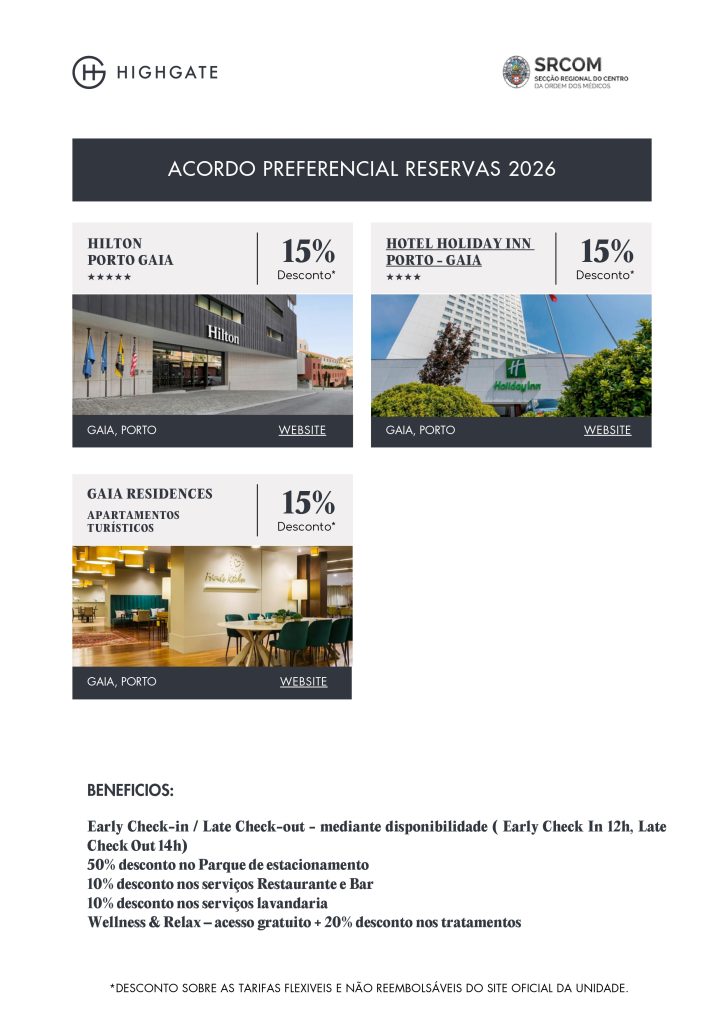 HIGHGATE

SRCOM
SECÇÃO REGIONAL DO CENTRO
DA ORDEM DOS MÉDICOS

ACORDO PREFERENCIAL RESERVAS 2026

HILTON
PORTO GAIA
★★★★★

15%
Desconto*

Hilton

GAIA, PORTO
WEBSITE

HOTEL HOLIDAY INN
PORTO - GAIA
★★★★

15%
Desconto*

Holiday Inn

GAIA, PORTO
WEBSITE

GAIA RESIDENCES
APARTAMENTOS TURÍSTICOS

15%
Desconto*

Friends Kitchen

GAIA, PORTO
WEBSITE

BENEFICIOS:

Early Check-in / Late Check-out - mediante disponibilidade ( Early Check In 12h, Late Check Out 14h)
50% desconto no Parque de estacionamento
10% desconto nos serviços Restaurante e Bar
10% desconto nos serviços lavandaria
Wellness & Relax – acesso gratuito + 20% desconto nos tratamentos

*DESCONTO SOBRE AS TARIFAS FLEXIVEIS E NÃO REEMBOLSÁVEIS DO SITE OFICIAL DA UNIDADE.